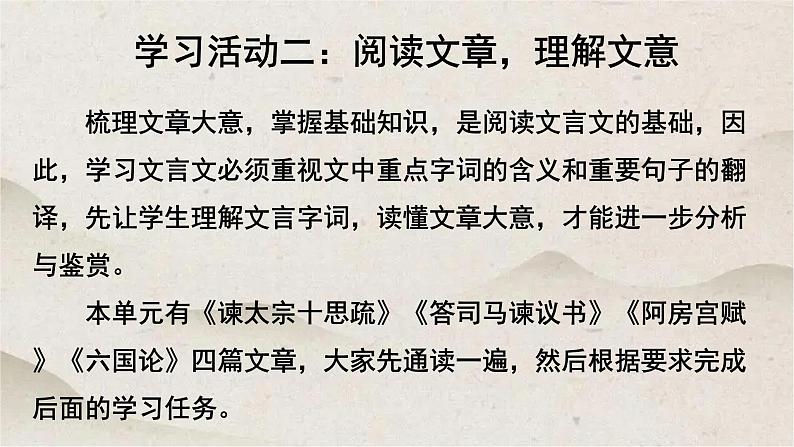 学习活动二：阅读文章，理解文意

梳理文章大意，掌握基础知识，是阅读文言文的基础，因此，学习文言文必须重视文中重点字词的含义和重要句子的翻译，先让学生理解文言字词，读懂文章大意，才能进一步分析与鉴赏。

本单元有《谏太宗十思疏》《答司马谏议书》《阿房宫赋》《六国论》四篇文章，大家先通读一遍，然后根据要求完成后面的学习任务。